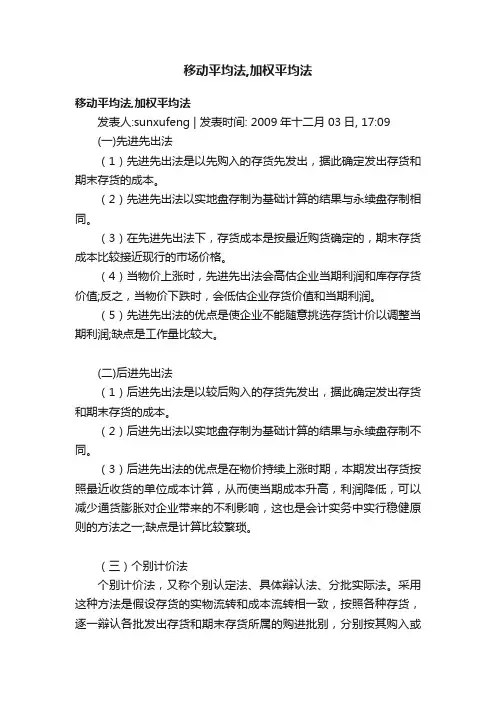 移动平均法,加权平均法

移动平均法,加权平均法

发表人:sunxufeng | 发表时间: 2009 年十二月 03 日, 17:09

(一)先进先出法

（1）先进先出法是以先购入的存货先发出，据此确定发出存货和期末存货的成本。

（2）先进先出法以实地盘存制为基础计算的结果与永续盘存制相同。

（3）在先进先出法下，存货成本是按最近购货确定的，期末存货成本比较接近现行的市场价格。

（4）当物价上涨时，先进先出法会高估企业当期利润和库存存货价值;反之，当物价下跌时，会低估企业存货价值和当期利润。

（5）先进先出法的优点是使企业不能随意挑选存货计价以调整当期利润;缺点是工作量比较大。

(二)后进先出法

（1）后进先出法是以较后购入的存货先发出，据此确定发出存货和期末存货的成本。

（2）后进先出法以实地盘存制为基础计算的结果与永续盘存制不同。

（3）后进先出法的优点是在物价持续上涨时期，本期发出存货按照最近收货的单位成本计算，从而使当期成本升高，利润降低，可以减少通货膨胀对企业带来的不利影响，这也是会计实务中实行稳健原则的方法之一;缺点是计算比较繁琐。

（三）个别计价法

个别计价法，又称个别认定法、具体辩认法、分批实际法。采用这种方法是假设存货的实物流转和成本流转相一致，按照各种存货，逐一辩认各批发出存货和期末存货所属的购进批别，分别按其购入或